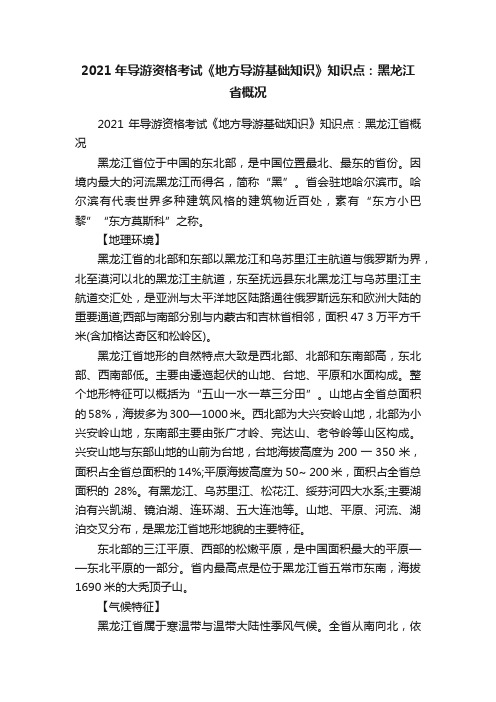 2021 年导游资格考试《地方导游基础知识》知识点：黑龙江省概况

2021 年导游资格考试《地方导游基础知识》知识点：黑龙江省概况

黑龙江省位于中国的东北部，是中国位置最北、最东的省份。因境内最大的河流黑龙江而得名，简称“黑”。省会驻地哈尔滨市。哈尔滨有代表世界多种建筑风格的建筑物近百处，素有“东方小巴黎”“东方莫斯科”之称。

【地理环境】

黑龙江省的北部和东部以黑龙江和乌苏里江主航道与俄罗斯为界，北至漠河以北的黑龙江主航道，东至抚远县东北黑龙江与乌苏里江主航道交汇处，是亚洲与太平洋地区陆路通往俄罗斯远东和欧洲大陆的重要通道;西部与南部分别与内蒙古和吉林省相邻，面积 47 3 万平方千米(含加格达奇区和松岭区)。

黑龙江省地形的自然特点大致是西北部、北部和东南部高，东北部、西南部低。主要由逶迤起伏的山地、台地、平原和水面构成。整个地形特征可以概括为“五山一水一草三分田”。山地占全省总面积的 58%，海拔多为 300—1000 米。西北部为大兴安岭山地，北部为小兴安岭山地，东南部主要由张广才岭、完达山、老爷岭等山区构成。兴安山地与东部山地的山前为台地，台地海拔高度为 200 一 350 米，面积占全省总面积的 14%;平原海拔高度为 50~ 200 米，面积占全省总面积的 28%。有黑龙江、乌苏里江、松花江、绥芬河四大水系;主要湖泊有兴凯湖、镜泊湖、连环湖、五大连池等。山地、平原、河流、湖泊交叉分布，是黑龙江省地形地貌的主要特征。

东北部的三江平原、西部的松嫩平原，是中国面积最大的平原——东北平原的一部分。省内最高点是位于黑龙江省五常市东南，海拔 1690 米的大秃顶子山。

【气候特征】

黑龙江省属于寒温带与温带大陆性季风气候。全省从南向北，依